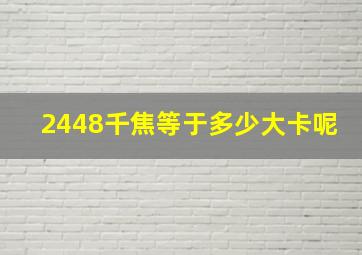 2448千焦等于多少大卡呢